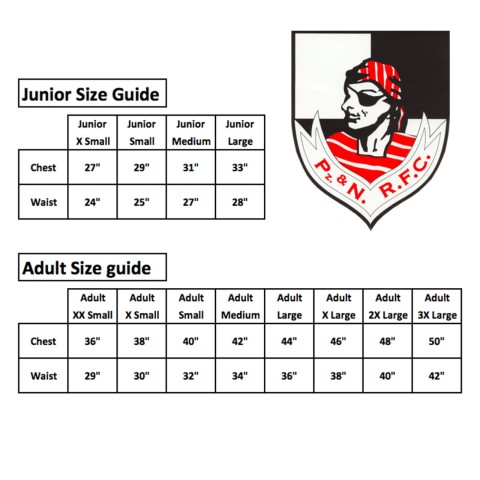 Junior Size Guide

| | Junior X Small | Junior Small | Junior Medium | Junior Large |
|---|---|---|---|---|
| Chest | 27" | 29" | 31" | 33" |
| Waist | 24" | 25" | 27" | 28" |

Pz. & N. R.F.C.

Adult Size guide

| | Adult XX Small | Adult X Small | Adult Small | Adult Medium | Adult Large | Adult X Large | Adult 2X Large | Adult 3X Large |
|---|---|---|---|---|---|---|---|---|
| Chest | 36" | 38" | 40" | 42" | 44" | 46" | 48" | 50" |
| Waist | 29" | 30" | 32" | 34" | 36" | 38" | 40" | 42" |